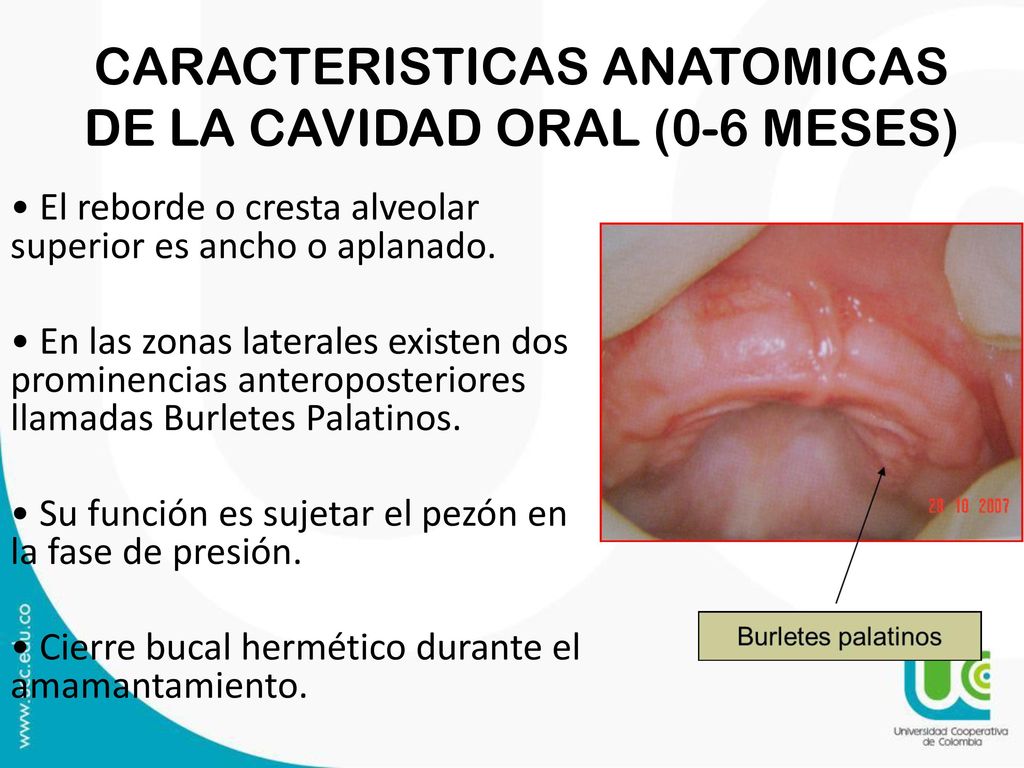 CARACTERISTICAS ANATOMICAS DE LA CAVIDAD ORAL (0-6 MESES)

• El reborde o cresta alveolar superior es ancho o aplanado.

• En las zonas laterales existen dos prominencias anteroposteriores llamadas Burletes Palatinos.

• Su función es sujetar el pezón en la fase de presión.

• Cierre bucal hermético durante el amamantamiento.

28 10 2007

Burletes palatinos

www.ucc.edu.co

Universidad Cooperativa de Colombia